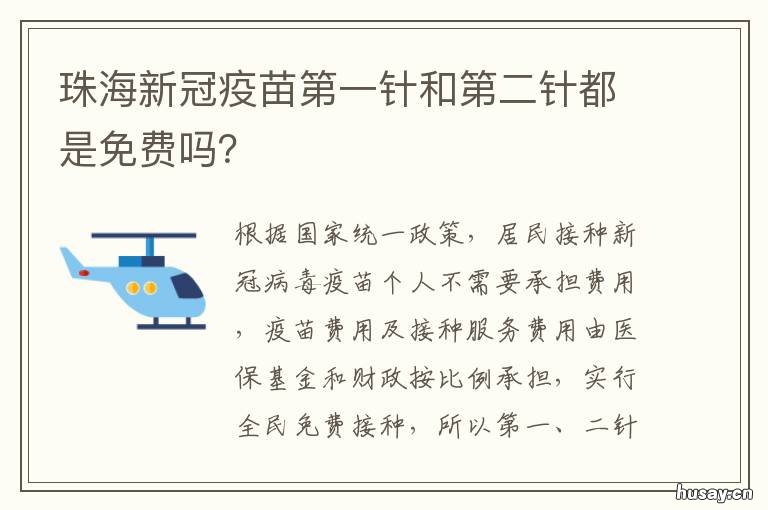 珠海新冠疫苗第一针和第二针都是免费吗?

根据国家统一政策，居民接种新冠病毒疫苗个人不需要承担费用，疫苗费用及接种服务费用由医保基金和财政按比例承担，实行全民免费接种，所以第一、二针

husay.cn